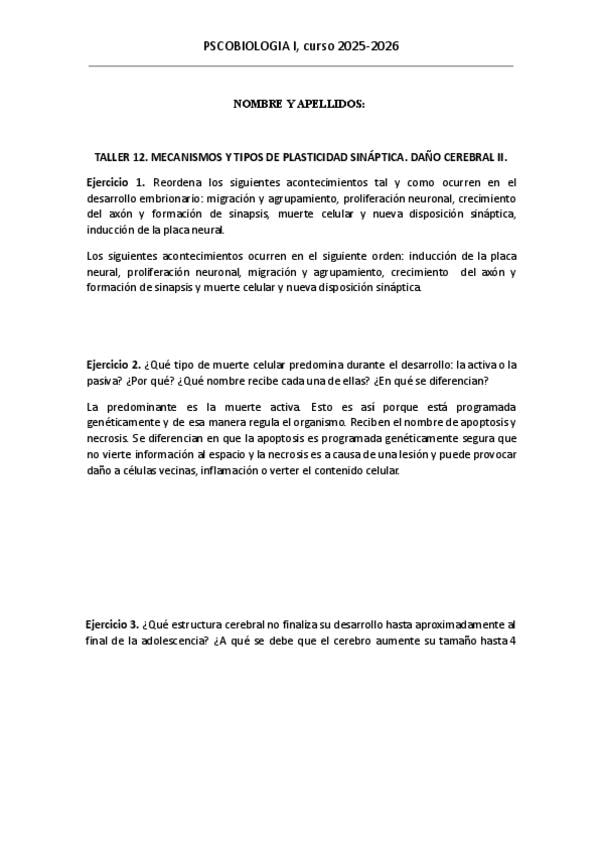 PSCOBIOLOGIA I, curso 2025-2026

NOMBRE Y APELLIDOS:

TALLER 12. MECANISMOS Y TIPOS DE PLASTICIDAD SINÁPTICA. DAÑO CEREBRAL II.

Ejercicio 1. Reordena los siguientes acontecimientos tal y como ocurren en el desarrollo embrionario: migración y agrupamiento, proliferación neuronal, crecimiento del axón y formación de sinapsis, muerte celular y nueva disposición sináptica, inducción de la placa neural.

Los siguientes acontecimientos ocurren en el siguiente orden: inducción de la placa neural, proliferación neuronal, migración y agrupamiento, crecimiento del axón y formación de sinapsis y muerte celular y nueva disposición sináptica.

Ejercicio 2. ¿Qué tipo de muerte celular predomina durante el desarrollo: la activa o la pasiva? ¿Por qué? ¿Qué nombre recibe cada una de ellas? ¿En qué se diferencian?

La predominante es la muerte activa. Esto es así porque está programada genéticamente y de esa manera regula el organismo. Reciben el nombre de apoptosis y necrosis. Se diferencian en que la apoptosis es programada genéticamente segura que no vierte información al espacio y la necrosis es a causa de una lesión y puede provocar daño a células vecinas, inflamación o verter el contenido celular.

Ejercicio 3. ¿Qué estructura cerebral no finaliza su desarrollo hasta aproximadamente al final de la adolescencia? ¿A qué se debe que el cerebro aumente su tamaño hasta 4